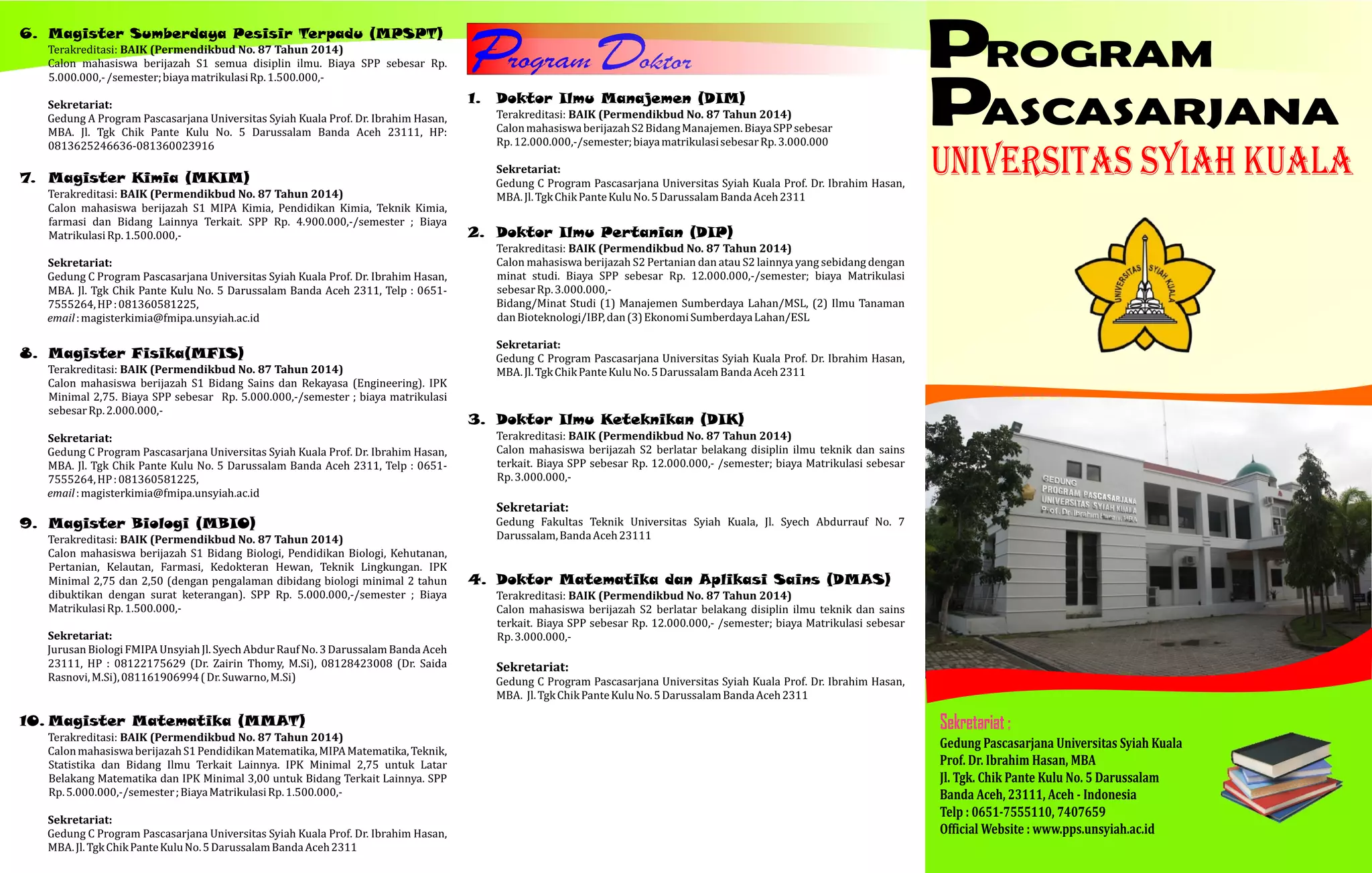 6. Magister Sumberdaya Pesisir Terpadu (MPSPT)
Terakreditasi: BAIK (Permendikbud No. 87 Tahun 2014)
Calon mahasiswa berijazah S1 semua disiplin ilmu. Biaya SPP sebesar Rp. 5.000.000,- /semester; biaya matrikulasi Rp. 1.500.000,-

Sekretariat:
Gedung A Program Pascasarjana Universitas Syiah Kuala Prof. Dr. Ibrahim Hasan, MBA. Jl. Tgk Chik Pante Kulu No. 5 Darussalam Banda Aceh 23111, HP: 0813625246636-081360023916

7. Magister Kimia (MKIM)
Terakreditasi: BAIK (Permendikbud No. 87 Tahun 2014)
Calon mahasiswa berijazah S1 MIPA Kimia, Pendidikan Kimia, Teknik Kimia, farmasi dan Bidang Lainnya Terkait. SPP Rp. 4.900.000,-/semester ; Biaya Matrikulasi Rp. 1.500.000,-

Sekretariat:
Gedung C Program Pascasarjana Universitas Syiah Kuala Prof. Dr. Ibrahim Hasan, MBA. Jl. Tgk Chik Pante Kulu No. 5 Darussalam Banda Aceh 2311, Telp : 0651-7555264, HP : 081360581225,
email : magisterkimia@fmipa.unsyiah.ac.id

8. Magister Fisika(MFIS)
Terakreditasi: BAIK (Permendikbud No. 87 Tahun 2014)
Calon mahasiswa berijazah S1 Bidang Sains dan Rekayasa (Engineering). IPK Minimal 2,75. Biaya SPP sebesar Rp. 5.000.000,-/semester ; biaya matrikulasi sebesar Rp. 2.000.000,-

Sekretariat:
Gedung C Program Pascasarjana Universitas Syiah Kuala Prof. Dr. Ibrahim Hasan, MBA. Jl. Tgk Chik Pante Kulu No. 5 Darussalam Banda Aceh 2311, Telp : 0651-7555264, HP : 081360581225,
email : magisterkimia@fmipa.unsyiah.ac.id

9. Magister Biologi (MBIO)
Terakreditasi: BAIK (Permendikbud No. 87 Tahun 2014)
Calon mahasiswa berijazah S1 Bidang Biologi, Pendidikan Biologi, Kehutanan, Pertanian, Kelautan, Farmasi, Kedokteran Hewan, Teknik Lingkungan. IPK Minimal 2,75 dan 2,50 (dengan pengalaman dibidang biologi minimal 2 tahun dibuktikan dengan surat keterangan). SPP Rp. 5.000.000,-/semester ; Biaya Matrikulasi Rp. 1.500.000,-

Sekretariat:
Jurusan Biologi FMIPA Unsyiah Jl. Syech Abdur Rauf No. 3 Darussalam Banda Aceh 23111, HP : 08122175629 (Dr. Zairin Thomy, M.Si), 08128423008 (Dr. Saida Rasnovi, M.Si), 081161906994 ( Dr. Suwarno, M.Si)

10. Magister Matematika (MMAT)
Terakreditasi: BAIK (Permendikbud No. 87 Tahun 2014)
Calon mahasiswa berijazah S1 Pendidikan Matematika, MIPA Matematika, Teknik, Statistika dan Bidang Ilmu Terkait Lainnya. IPK Minimal 2,75 untuk Latar Belakang Matematika dan IPK Minimal 3,00 untuk Bidang Terkait Lainnya. SPP Rp. 5.000.000,-/semester ; Biaya Matrikulasi Rp. 1.500.000,-

Sekretariat:
Gedung C Program Pascasarjana Universitas Syiah Kuala Prof. Dr. Ibrahim Hasan, MBA. Jl. Tgk Chik Pante Kulu No. 5 Darussalam Banda Aceh 2311

Program Doktor

1. Doktor Ilmu Manajemen (DIM)
Terakreditasi: BAIK (Permendikbud No. 87 Tahun 2014)
Calon mahasiswa berijazah S2 Bidang Manajemen. Biaya SPP sebesar Rp. 12.000.000,-/semester; biaya matrikulasi sebesar Rp. 3.000.000

Sekretariat:
Gedung C Program Pascasarjana Universitas Syiah Kuala Prof. Dr. Ibrahim Hasan, MBA. Jl. Tgk Chik Pante Kulu No. 5 Darussalam Banda Aceh 2311

2. Doktor Ilmu Pertanian (DIP)
Terakreditasi: BAIK (Permendikbud No. 87 Tahun 2014)
Calon mahasiswa berijazah S2 Pertanian dan atau S2 lainnya yang sebidang dengan minat studi. Biaya SPP sebesar Rp. 12.000.000,-/semester; biaya Matrikulasi sebesar Rp. 3.000.000,-
Bidang/Minat Studi (1) Manajemen Sumberdaya Lahan/MSL, (2) Ilmu Tanaman dan Bioteknologi/IBP, dan (3) Ekonomi Sumberdaya Lahan/ESL

Sekretariat:
Gedung C Program Pascasarjana Universitas Syiah Kuala Prof. Dr. Ibrahim Hasan, MBA. Jl. Tgk Chik Pante Kulu No. 5 Darussalam Banda Aceh 2311

3. Doktor Ilmu Keteknikan (DIK)
Terakreditasi: BAIK (Permendikbud No. 87 Tahun 2014)
Calon mahasiswa berijazah S2 berlatar belakang disiplin ilmu teknik dan sains terkait. Biaya SPP sebesar Rp. 12.000.000,- /semester; biaya Matrikulasi sebesar Rp. 3.000.000,-

Sekretariat:
Gedung Fakultas Teknik Universitas Syiah Kuala, Jl. Syech Abdurrauf No. 7 Darussalam, Banda Aceh 23111

4. Doktor Matematika dan Aplikasi Sains (DMAS)
Terakreditasi: BAIK (Permendikbud No. 87 Tahun 2014)
Calon mahasiswa berijazah S2 berlatar belakang disiplin ilmu teknik dan sains terkait. Biaya SPP sebesar Rp. 12.000.000,- /semester; biaya Matrikulasi sebesar Rp. 3.000.000,-

Sekretariat:
Gedung C Program Pascasarjana Universitas Syiah Kuala Prof. Dr. Ibrahim Hasan, MBA. Jl. Tgk Chik Pante Kulu No. 5 Darussalam Banda Aceh 2311

PROGRAM PASCASARJANA
UNIVERSITAS SYIAH KUALA

UNIVERSITAS SYIAH KUALA

GEDUNG PROGRAM PASCASARJANA UNIVERSITAS SYIAH KUALA Prof. Dr. Ibrahim Hasan, MBA

Sekretariat :
Gedung Pascasarjana Universitas Syiah Kuala
Prof. Dr. Ibrahim Hasan, MBA
Jl. Tgk. Chik Pante Kulu No. 5 Darussalam
Banda Aceh, 23111, Aceh - Indonesia
Telp : 0651-7555110, 7407659
Official Website : www.pps.unsyiah.ac.id